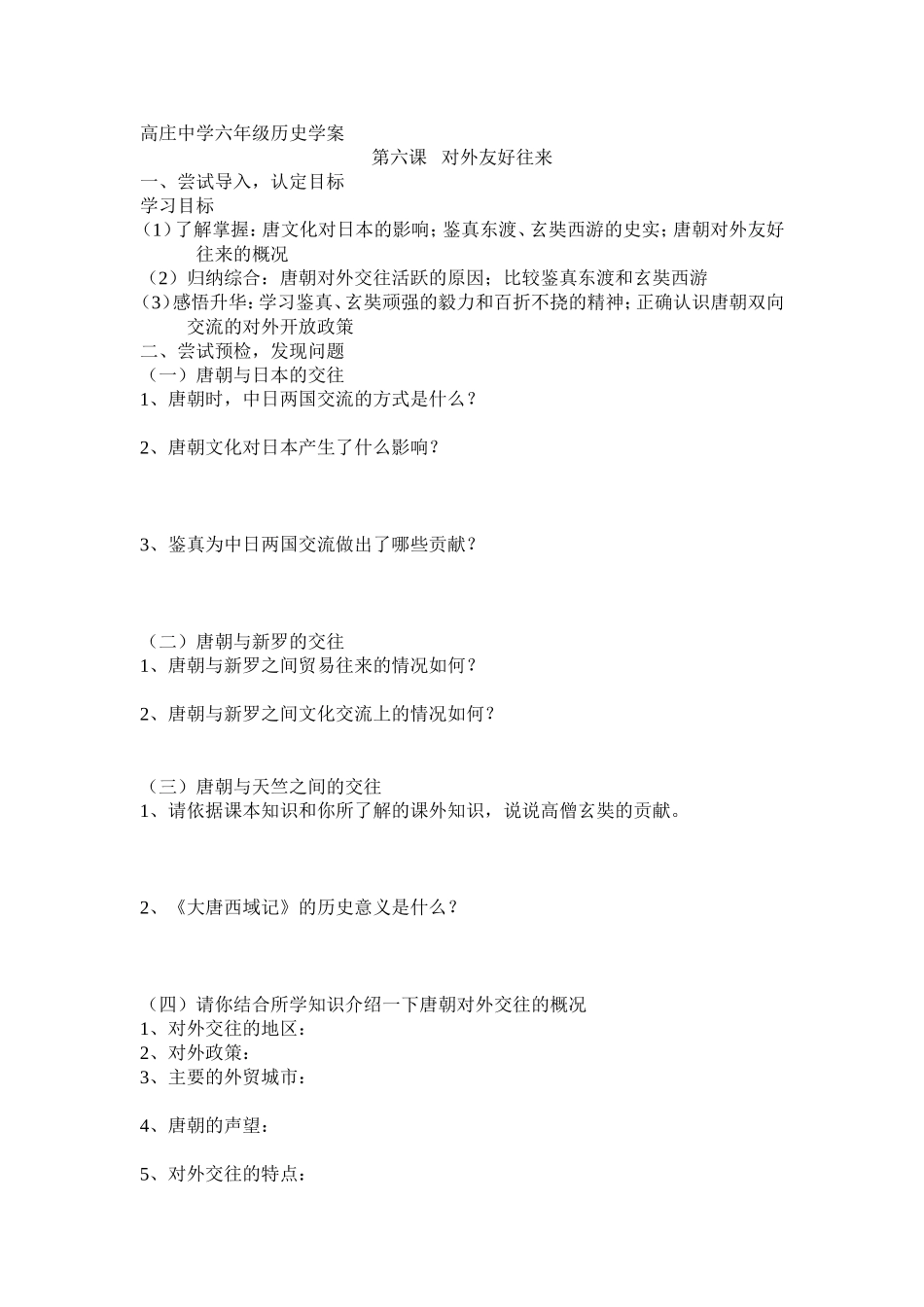 高庄中学六年级历史学案

第六课　对外友好往来

一、尝试导入，认定目标

学习目标

（1）了解掌握：唐文化对日本的影响；鉴真东渡、玄奘西游的史实；唐朝对外友好往来的概况

（2）归纳综合：唐朝对外交往活跃的原因；比较鉴真东渡和玄奘西游

（3）感悟升华：学习鉴真、玄奘顽强的毅力和百折不挠的精神；正确认识唐朝双向交流的对外开放政策

二、尝试预检，发现问题

（一）唐朝与日本的交往

1、唐朝时，中日两国交流的方式是什么？

2、唐朝文化对日本产生了什么影响？

3、鉴真为中日两国交流做出了哪些贡献？

（二）唐朝与新罗的交往

1、唐朝与新罗之间贸易往来的情况如何？

2、唐朝与新罗之间文化交流上的情况如何？

（三）唐朝与天竺之间的交往

1、请依据课本知识和你所了解的课外知识，说说高僧玄奘的贡献。

2、《大唐西域记》的历史意义是什么？

（四）请你结合所学知识介绍一下唐朝对外交往的概况

1、对外交往的地区：

2、对外政策：

3、主要的外贸城市：

4、唐朝的声望：

5、对外交往的特点：